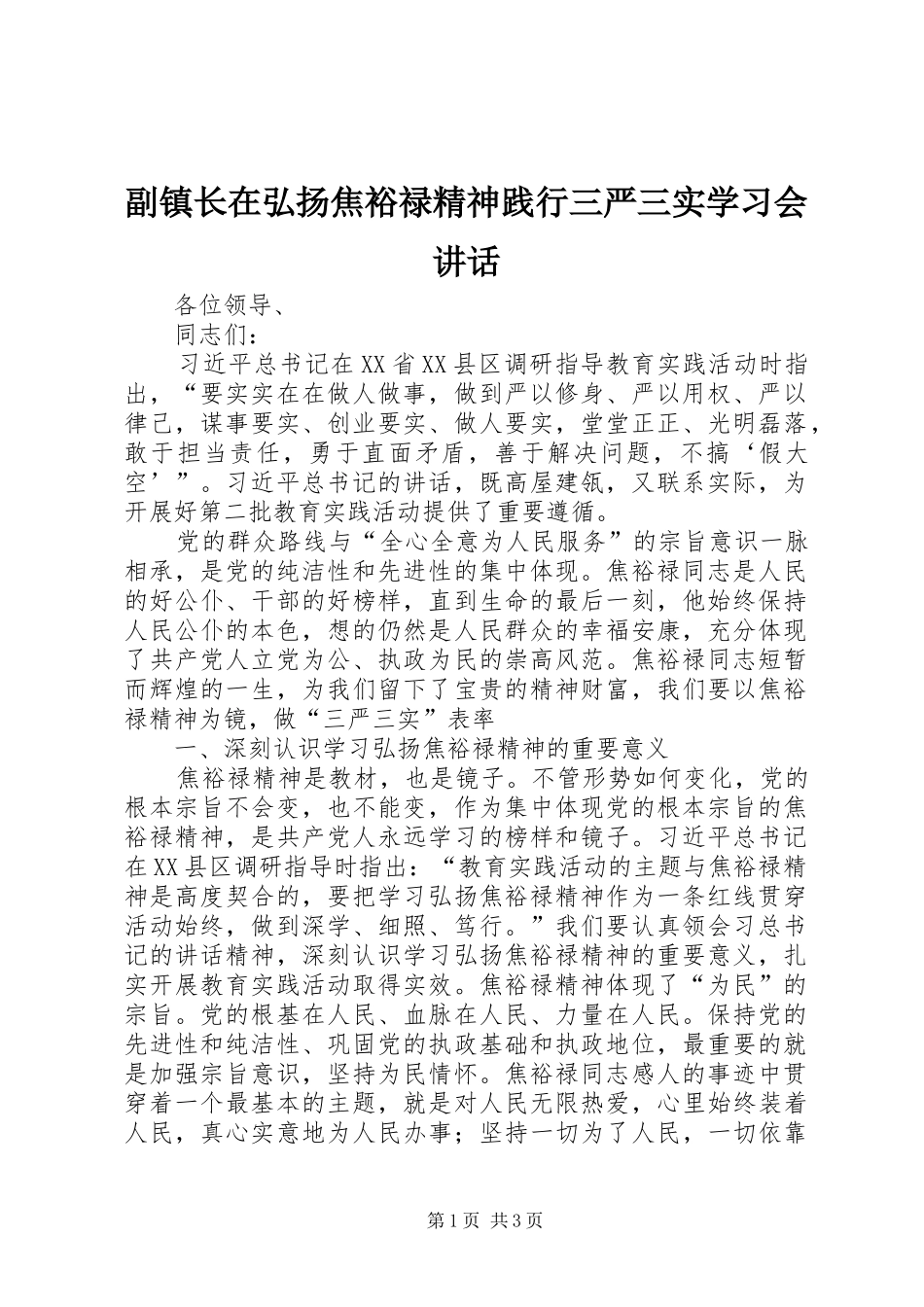 副镇长在弘扬焦裕禄精神践行三严三实学习会讲话

各位领导、

同志们：

习近平总书记在XX省XX县区调研指导教育实践活动时指出，“要实实在在做人做事，做到严以修身、严以用权、严以律己，谋事要实、创业要实、做人要实，堂堂正正、光明磊落，敢于担当责任，勇于直面矛盾，善于解决问题，不搞‘假大空’”。习近平总书记的讲话，既高屋建瓴，又联系实际，为开展好第二批教育实践活动提供了重要遵循。

党的群众路线与“全心全意为人民服务”的宗旨意识一脉相承，是党的纯洁性和先进性的集中体现。焦裕禄同志是人民的好公仆、干部的好榜样，直到生命的最后一刻，他始终保持人民公仆的本色，想的仍然是人民群众的幸福安康，充分体现了共产党人立党为公、执政为民的崇高风范。焦裕禄同志短暂而辉煌的一生，为我们留下了宝贵的精神财富，我们要以焦裕禄精神为镜，做“三严三实”表率

一、深刻认识学习弘扬焦裕禄精神的重要意义

焦裕禄精神是教材，也是镜子。不管形势如何变化，党的根本宗旨不会变，也不能变，作为集中体现党的根本宗旨的焦裕禄精神，是共产党人永远学习的榜样和镜子。习近平总书记在XX县区调研指导时指出：“教育实践活动的主题与焦裕禄精神是高度契合的，要把学习弘扬焦裕禄精神作为一条红线贯穿活动始终，做到深学、细照、笃行。”我们要认真领会习总书记的讲话精神，深刻认识学习弘扬焦裕禄精神的重要意义，扎实开展教育实践活动取得实效。焦裕禄精神体现了“为民”的宗旨。党的根基在人民、血脉在人民、力量在人民。保持党的先进性和纯洁性、巩固党的执政基础和执政地位，最重要的就是加强宗旨意识，坚持为民情怀。焦裕禄同志感人的事迹中贯穿着一个最基本的主题，就是对人民无限热爱，心里始终装着人民，真心实意地为人民办事；坚持一切为了人民，一切依靠

第1页 共3页